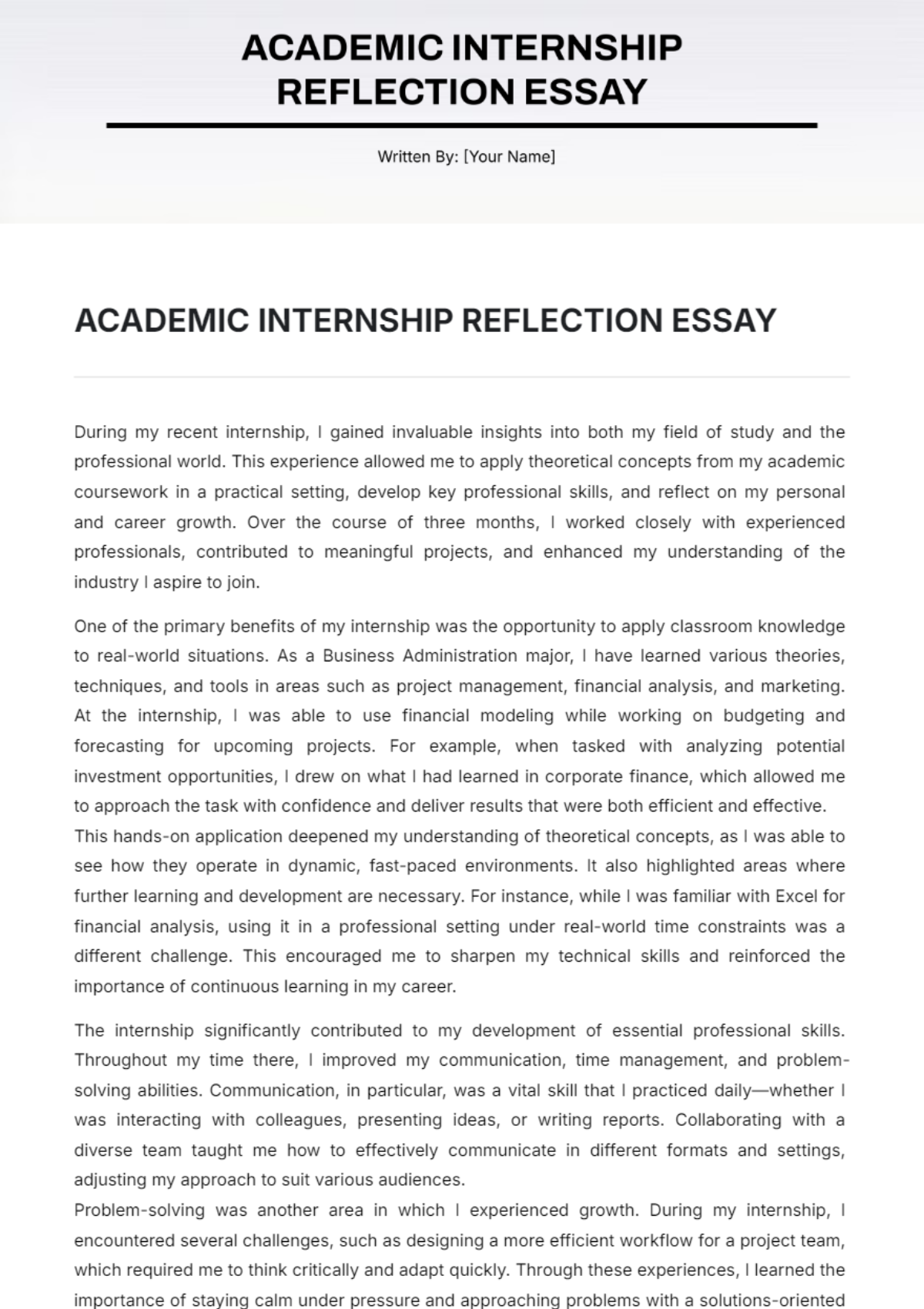 ACADEMIC INTERNSHIP REFLECTION ESSAY

Written By: [Your Name]

ACADEMIC INTERNSHIP REFLECTION ESSAY

During my recent internship, I gained invaluable insights into both my field of study and the professional world. This experience allowed me to apply theoretical concepts from my academic coursework in a practical setting, develop key professional skills, and reflect on my personal and career growth. Over the course of three months, I worked closely with experienced professionals, contributed to meaningful projects, and enhanced my understanding of the industry I aspire to join.

One of the primary benefits of my internship was the opportunity to apply classroom knowledge to real-world situations. As a Business Administration major, I have learned various theories, techniques, and tools in areas such as project management, financial analysis, and marketing. At the internship, I was able to use financial modeling while working on budgeting and forecasting for upcoming projects. For example, when tasked with analyzing potential investment opportunities, I drew on what I had learned in corporate finance, which allowed me to approach the task with confidence and deliver results that were both efficient and effective.

This hands-on application deepened my understanding of theoretical concepts, as I was able to see how they operate in dynamic, fast-paced environments. It also highlighted areas where further learning and development are necessary. For instance, while I was familiar with Excel for financial analysis, using it in a professional setting under real-world time constraints was a different challenge. This encouraged me to sharpen my technical skills and reinforced the importance of continuous learning in my career.

The internship significantly contributed to my development of essential professional skills. Throughout my time there, I improved my communication, time management, and problem-solving abilities. Communication, in particular, was a vital skill that I practiced daily—whether I was interacting with colleagues, presenting ideas, or writing reports. Collaborating with a diverse team taught me how to effectively communicate in different formats and settings, adjusting my approach to suit various audiences.

Problem-solving was another area in which I experienced growth. During my internship, I encountered several challenges, such as designing a more efficient workflow for a project team, which required me to think critically and adapt quickly. Through these experiences, I learned the importance of staying calm under pressure and approaching problems with a solutions-oriented